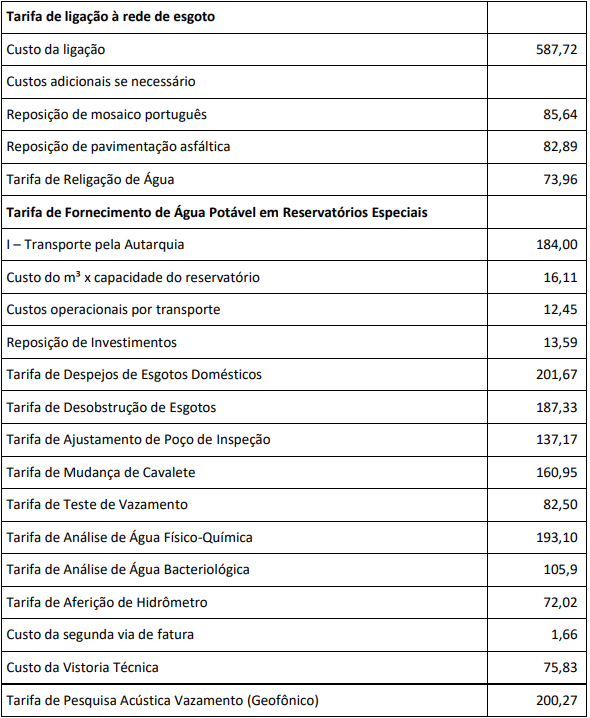 | Tarifa de ligação à rede de esgoto | |
|---|---|
| Custo da ligação | 587,72 |
| Custos adicionais se necessário | |
| Reposição de mosaico português | 85,64 |
| Reposição de pavimentação asfáltica | 82,89 |
| Tarifa de Religação de Água | 73,96 |
| Tarifa de Fornecimento de Água Potável em Reservatórios Especiais | |
| I – Transporte pela Autarquia | 184,00 |
| Custo do m³ x capacidade do reservatório | 16,11 |
| Custos operacionais por transporte | 12,45 |
| Reposição de Investimentos | 13,59 |
| Tarifa de Despejos de Esgotos Domésticos | 201,67 |
| Tarifa de Desobstrução de Esgotos | 187,33 |
| Tarifa de Ajustamento de Poço de Inspeção | 137,17 |
| Tarifa de Mudança de Cavalete | 160,95 |
| Tarifa de Teste de Vazamento | 82,50 |
| Tarifa de Análise de Água Físico-Química | 193,10 |
| Tarifa de Análise de Água Bacteriológica | 105,9 |
| Tarifa de Aferição de Hidrômetro | 72,02 |
| Custo da segunda via de fatura | 1,66 |
| Custo da Vistoria Técnica | 75,83 |
| Tarifa de Pesquisa Acústica Vazamento (Geofônico) | 200,27 |